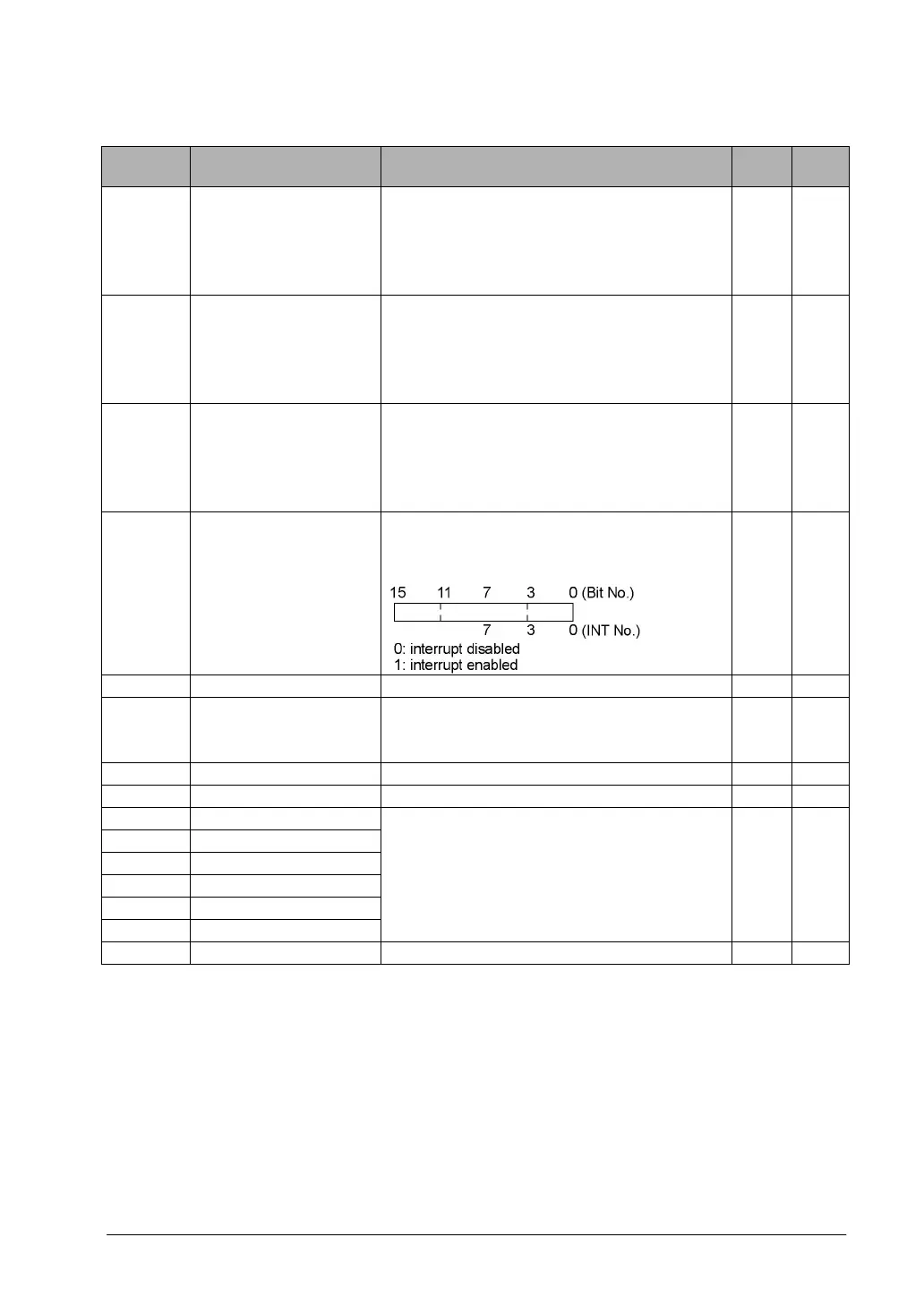 15 11 7 3 0 (Bit No.)

7 3 0 (INT No.)

0: interrupt disabled
1: interrupt enabled